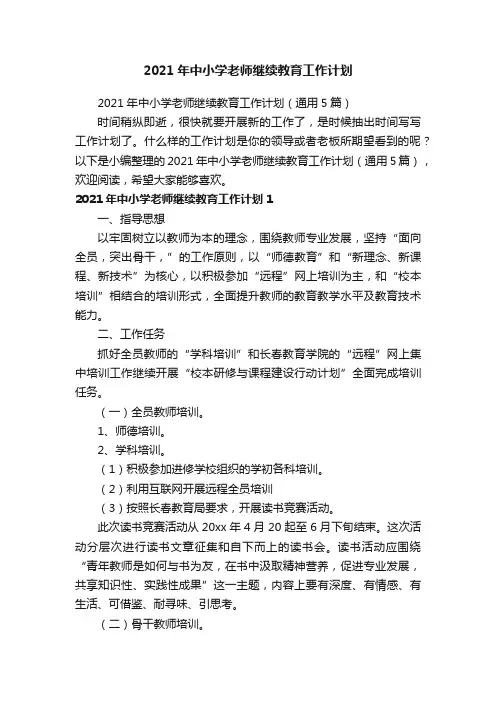 2021年中小学老师继续教育工作计划

2021年中小学老师继续教育工作计划（通用5篇）

时间稍纵即逝，很快就要开展新的工作了，是时候抽出时间写写工作计划了。什么样的工作计划是你的领导或者老板所期望看到的呢？以下是小编整理的2021年中小学老师继续教育工作计划（通用5篇），欢迎阅读，希望大家能够喜欢。

2021年中小学老师继续教育工作计划1

一、指导思想

以牢固树立以教师为本的理念，围绕教师专业发展，坚持“面向全员，突出骨干，”的工作原则，以“师德教育”和“新理念、新课程、新技术”为核心，以积极参加“远程”网上培训为主，和“校本培训”相结合的培训形式，全面提升教师的教育教学水平及教育技术能力。

二、工作任务

抓好全员教师的“学科培训”和长春教育学院的“远程”网上集中培训工作继续开展“校本研修与课程建设行动计划”全面完成培训任务。

（一）全员教师培训。

1、师德培训。

2、学科培训。

（1）积极参加进修学校组织的学初各科培训。

（2）利用互联网开展远程全员培训

（3）按照长春教育局要求，开展读书竞赛活动。

此次读书竞赛活动从20xx年4月20起至6月下旬结束。这次活动分层次进行读书文章征集和自下而上的读书会。读书活动应围绕“青年教师是如何与书为友，在书中汲取精神营养，促进专业发展，共享知识性、实践性成果”这一主题，内容上要有深度、有情感、有生活、可借鉴、耐寻味、引思考。

（二）骨干教师培训。